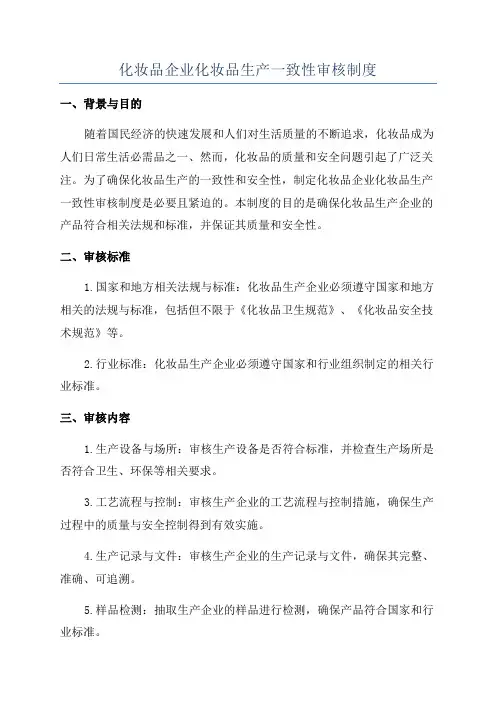 化妆品企业化妆品生产一致性审核制度

一、背景与目的

随着国民经济的快速发展和人们对生活质量的不断追求，化妆品成为人们日常生活必需品之一、然而，化妆品的质量和安全问题引起了广泛关注。为了确保化妆品生产的一致性和安全性，制定化妆品企业化妆品生产一致性审核制度是必要且紧迫的。本制度的目的是确保化妆品生产企业的产品符合相关法规和标准，并保证其质量和安全性。

二、审核标准

1.国家和地方相关法规与标准：化妆品生产企业必须遵守国家和地方相关的法规与标准，包括但不限于《化妆品卫生规范》、《化妆品安全技术规范》等。

2.行业标准：化妆品生产企业必须遵守国家和行业组织制定的相关行业标准。

三、审核内容

1.生产设备与场所：审核生产设备是否符合标准，并检查生产场所是否符合卫生、环保等相关要求。

3.工艺流程与控制：审核生产企业的工艺流程与控制措施，确保生产过程中的质量与安全控制得到有效实施。

4.生产记录与文件：审核生产企业的生产记录与文件，确保其完整、准确、可追溯。

5.样品检测：抽取生产企业的样品进行检测，确保产品符合国家和行业标准。